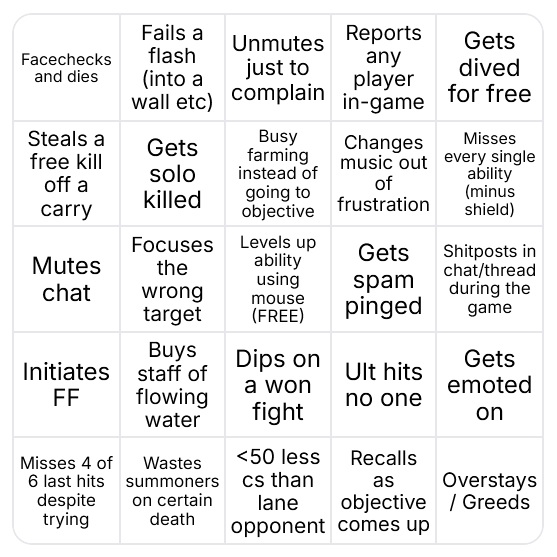 | | | | | |
|---|---|---|---|---|
| Facechecks and dies | Fails a flash (into a wall etc) | Unmutes just to complain | Reports any player in-game | Gets dived for free |
| Steals a free kill off a carry | Gets solo killed | Busy farming instead of going to objective | Changes music out of frustration | Misses every single ability (minus shield) |
| Mutes chat | Focuses the wrong target | Levels up ability using mouse (FREE) | Gets spam pinged | Shitposts in chat/thread during the game |
| Initiates FF | Buys staff of flowing water | Dips on a won fight | Ult hits no one | Gets emoted on |
| Misses 4 of 6 last hits despite trying | Wastes summoners on certain death | <50 less cs than lane opponent | Recalls as objective comes up | Overstays / Greeds |